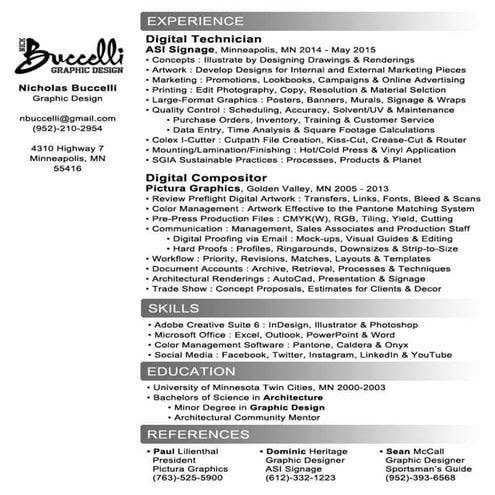 NICK
Buccelli
GRAPHIC DESIGN

Nicholas Buccelli
Graphic Design

nbuccelli@gmail.com
(952)-210-2954

4310 Highway 7
Minneapolis, MN
55416

EXPERIENCE

Digital Technician
ASI Signage, Minneapolis, MN 2014 - May 2015
• Concepts : Illustrate by Designing Drawings & Renderings
• Artwork : Develop Designs for Internal and External Marketing Pieces
• Marketing : Promotions, Lookbooks, Campaigns & Online Advertising
• Printing : Edit Photography, Copy, Resolution & Material Selction
• Large-Format Graphics : Posters, Banners, Murals, Signage & Wraps
• Quality Control : Scheduling, Accuracy, Solvent/UV & Maintenance
• Purchase Orders, Inventory, Training & Customer Service
• Data Entry, Time Analysis & Square Footage Calculations
• Colex I-Cutter : Cutpath File Creation, Kiss-Cut, Crease-Cut & Router
• Mounting/Lamination/Finishing : Hot/Cold Press & Vinyl Application
• SGIA Sustainable Practices : Processes, Products & Planet

Digital Compositor
Pictura Graphics, Golden Valley, MN 2005 - 2013
• Review Preflight Digital Artwork : Transfers, Links, Fonts, Bleed & Scans
• Color Management : Artwork Effective to the Pantone Matching System
• Pre-Press Production Files : CMYK(W), RGB, Tiling, Yield, Cutting
• Communication : Management, Sales Associates and Production Staff
• Digital Proofing via Email : Mock-ups, Visual Guides & Editing
• Hard Proofs : Profiles, Ringarounds, Downsizes & Strip-to-Size
• Workflow : Priority, Revisions, Matches, Layouts & Templates
• Document Accounts : Archive, Retrieval, Processes & Techniques
• Architectural Renderings : AutoCad, Presentation & Signage
• Trade Show : Concept Proposals, Estimates for Clients & Decor

SKILLS
• Adobe Creative Suite 6 : InDesign, Illustrator & Photoshop
• Microsoft Office : Excel, Outlook, PowerPoint & Word
• Color Management Software : Pantone, Caldera & Onyx
• Social Media : Facebook, Twitter, Instagram, LinkedIn & YouTube

EDUCATION
• University of Minnesota Twin Cities, MN 2000-2003
• Bachelors of Science in Architecture
• Minor Degree in Graphic Design
• Architectural Community Mentor

REFERENCES
• Paul Lilienthal
President
Pictura Graphics
(763)-525-5900

• Dominic Heritage
Graphic Designer
ASI Signage
(612)-332-1223

• Sean McCall
Graphic Designer
Sportsman's Guide
(952)-393-6568